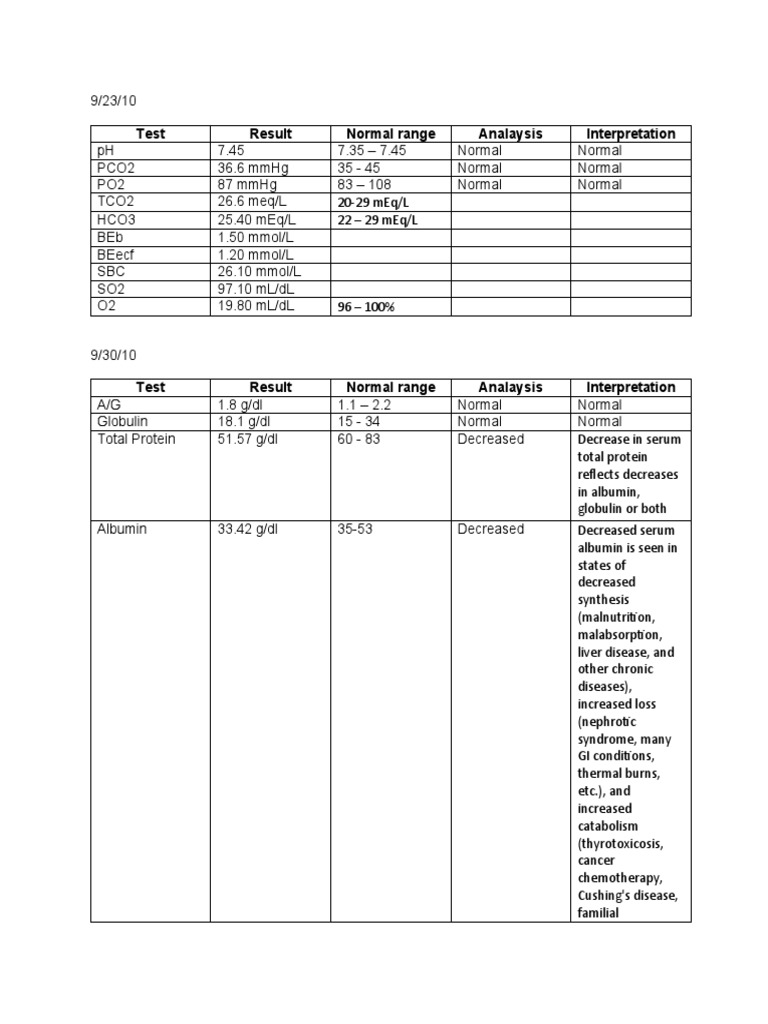 9/23/10

| Test | Result | Normal range | Analaysis | Interpretation |
|---|---|---|---|---|
| pH | 7.45 | 7.35 – 7.45 | Normal | Normal |
| PCO2 | 36.6 mmHg | 35 - 45 | Normal | Normal |
| PO2 | 87 mmHg | 83 – 108 | Normal | Normal |
| TCO2 | 26.6 meq/L | 20-29 mEq/L | | |
| HCO3 | 25.40 mEq/L | 22 – 29 mEq/L | | |
| BEb | 1.50 mmol/L | | | |
| BEecf | 1.20 mmol/L | | | |
| SBC | 26.10 mmol/L | | | |
| SO2 | 97.10 mL/dL | | | |
| O2 | 19.80 mL/dL | 96 – 100% | | |

9/30/10

| Test | Result | Normal range | Analaysis | Interpretation |
|---|---|---|---|---|
| A/G | 1.8 g/dl | 1.1 – 2.2 | Normal | Normal |
| Globulin | 18.1 g/dl | 15 - 34 | Normal | Normal |
| Total Protein | 51.57 g/dl | 60 - 83 | Decreased | Decrease in serum total protein reflects decreases in albumin, globulin or both |
| Albumin | 33.42 g/dl | 35-53 | Decreased | Decreased serum albumin is seen in states of decreased synthesis (malnutrition, malabsorption, liver disease, and other chronic diseases), increased loss (nephrotic syndrome, many GI conditions, thermal burns, etc.), and increased catabolism (thyrotoxicosis, cancer chemotherapy, Cushing's disease, familial |